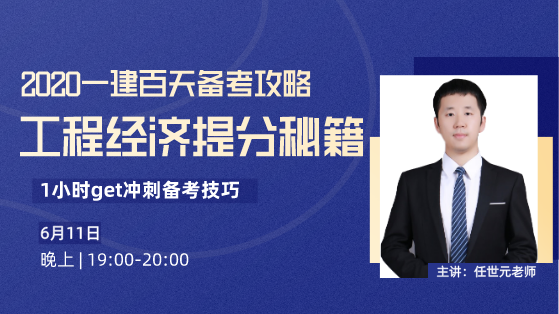 2020一建百天备考攻略
工程经济提分秘籍

1小时get冲刺备考技巧

6月11日
晚上 | 19:00-20:00

主讲：任世元老师